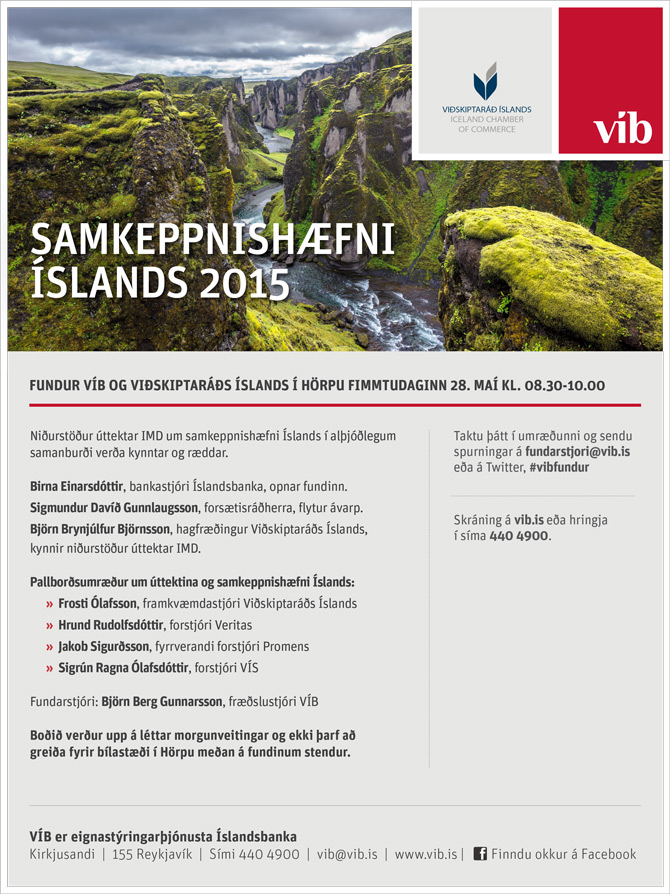 VIÐSKIPTARÁÐ ÍSLANDS
ICELAND CHAMBER
OF COMMERCE

víb

SAMKEPPNISHÆFNI
ÍSLANDS 2015

FUNDUR VÍB OG VIÐSKIPTARÁÐS ÍSLANDS Í HÖRPU FIMMTUDAGINN 28. MAÍ KL. 08.30-10.00

Niðurstöður úttektar IMD um samkeppnishæfni Íslands í alþjóðlegum samanburði verða kynntar og ræddar.

Birna Einarsdóttir, bankastjóri Íslandsbanka, opnar fundinn.

Sigmundur Davíð Gunnlaugsson, forsætisráðherra, flytur ávarp.

Björn Brynjúlfur Björnsson, hagfræðingur Viðskiptaráðs Íslands, kynnir niðurstöður úttektar IMD.

Pallborðsumræður um úttektina og samkeppnishæfni Íslands:
» Frosti Ólafsson, framkvæmdastjóri Viðskiptaráðs Íslands
» Hrund Rudolfsdóttir, forstjóri Veritas
» Jakob Sigurðsson, fyrrverandi forstjóri Promens
» Sigrún Ragna Ólafsdóttir, forstjóri VÍS

Fundarstjóri: Björn Berg Gunnarsson, fræðslustjóri VÍB

Boðið verður upp á léttar morgunveitingar og ekki þarf að greiða fyrir bílastæði í Hörpu meðan á fundinum stendur.

Taktu þátt í umræðunni og sendu spurningar á fundarstjori@vib.is eða á Twitter, #vibfundur

Skráning á vib.is eða hringja í síma 440 4900.

VÍB er eignastýringarþjónusta Íslandsbanka
Kirkjusandi | 155 Reykjavík | Sími 440 4900 | vib@vib.is | www.vib.is | Finndu okkur á Facebook